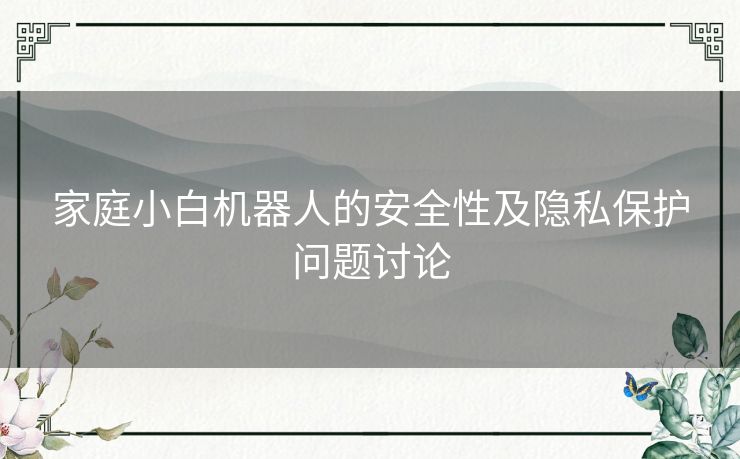 家庭小白机器人的安全性及隐私保护问题讨论